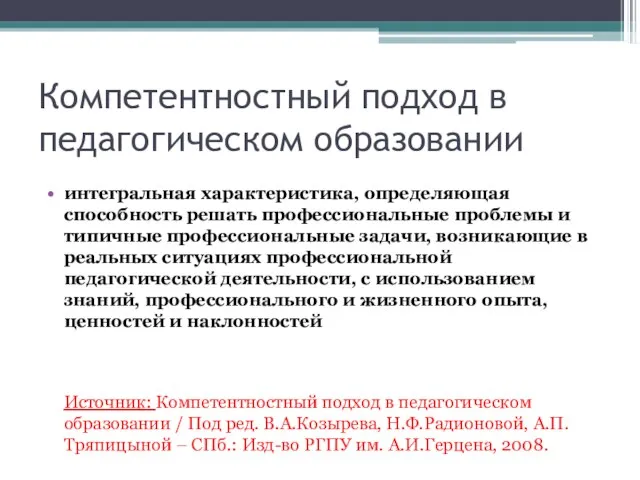 Компетентностный подход в педагогическом образовании

• интегральная характеристика, определяющая способность решать профессиональные проблемы и типичные профессиональные задачи, возникающие в реальных ситуациях профессиональной педагогической деятельности, с использованием знаний, профессионального и жизненного опыта, ценностей и наклонностей

Источник: Компетентностный подход в педагогическом образовании / Под ред. В.А.Козырева, Н.Ф.Радионовой, А.П. Тряпицыной – СПб.: Изд-во РГПУ им. А.И.Герцена, 2008.